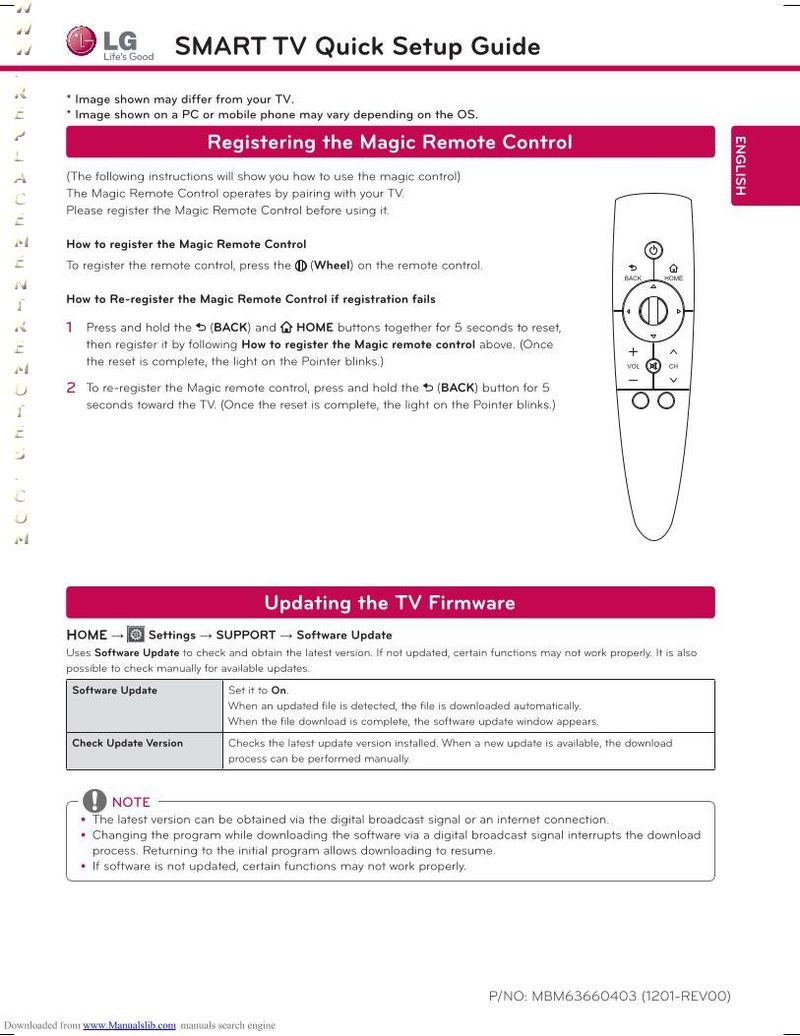 WWW.REPLACEMENTREMOTES.COM

LG Life's Good SMART TV Quick Setup Guide

* Image shown may differ from your TV.
* Image shown on a PC or mobile phone may vary depending on the OS.

Registering the Magic Remote Control

ENGLISH

(The following instructions will show you how to use the magic control)
The Magic Remote Control operates by pairing with your TV.
Please register the Magic Remote Control before using it.

How to register the Magic Remote Control

To register the remote control, press the (Wheel) on the remote control.

How to Re-register the Magic Remote Control if registration fails

1 Press and hold the (BACK) and HOME buttons together for 5 seconds to reset, then register it by following How to register the Magic remote control above. (Once the reset is complete, the light on the Pointer blinks.)

2 To re-register the Magic remote control, press and hold the (BACK) button for 5 seconds toward the TV. (Once the reset is complete, the light on the Pointer blinks.)

BACK HOME
VOL CH

Updating the TV Firmware

HOME → Settings → SUPPORT → Software Update

Uses Software Update to check and obtain the latest version. If not updated, certain functions may not work properly. It is also possible to check manually for available updates.

| Software Update | Set it to On. When an updated file is detected, the file is downloaded automatically. When the file download is complete, the software update window appears. |
|---|---|
| Check Update Version | Checks the latest update version installed. When a new update is available, the download process can be performed manually. |

NOTE
• The latest version can be obtained via the digital broadcast signal or an internet connection.
• Changing the program while downloading the software via a digital broadcast signal interrupts the download process. Returning to the initial program allows downloading to resume.
• If software is not updated, certain functions may not work properly.

P/NO: MBM63660403 (1201-REV00)

Downloaded from www.Manualslib.com manuals search engine